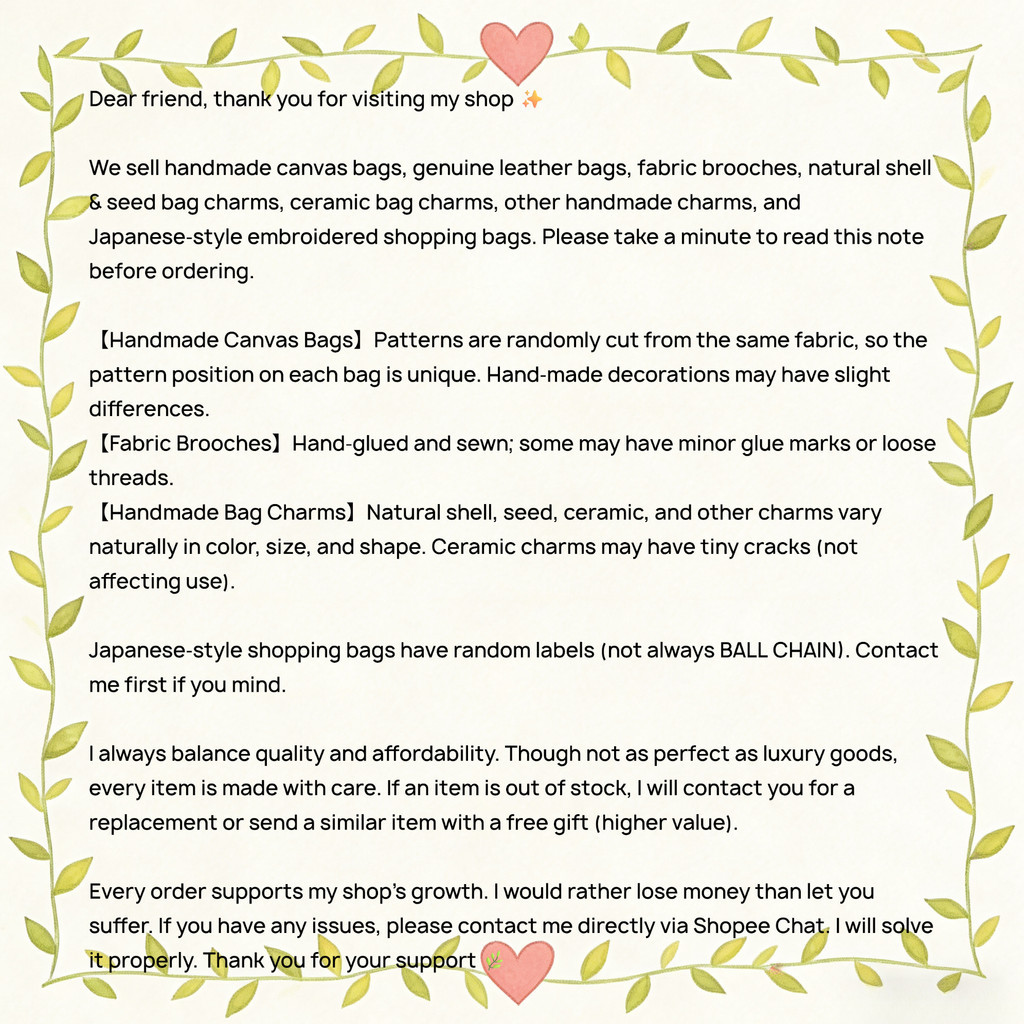 Dear friend, thank you for visiting my shop ✨

We sell handmade canvas bags, genuine leather bags, fabric brooches, natural shell & seed bag charms, ceramic bag charms, other handmade charms, and Japanese-style embroidered shopping bags. Please take a minute to read this note before ordering.

【Handmade Canvas Bags】Patterns are randomly cut from the same fabric, so the pattern position on each bag is unique. Hand-made decorations may have slight differences.
【Fabric Brooches】Hand-glued and sewn; some may have minor glue marks or loose threads.
【Handmade Bag Charms】Natural shell, seed, ceramic, and other charms vary naturally in color, size, and shape. Ceramic charms may have tiny cracks (not affecting use).

Japanese-style shopping bags have random labels (not always BALL CHAIN). Contact me first if you mind.

I always balance quality and affordability. Though not as perfect as luxury goods, every item is made with care. If an item is out of stock, I will contact you for a replacement or send a similar item with a free gift (higher value).

Every order supports my shop's growth. I would rather lose money than let you suffer. If you have any issues, please contact me directly via Shopee Chat. I will solve it properly. Thank you for your support 🌿